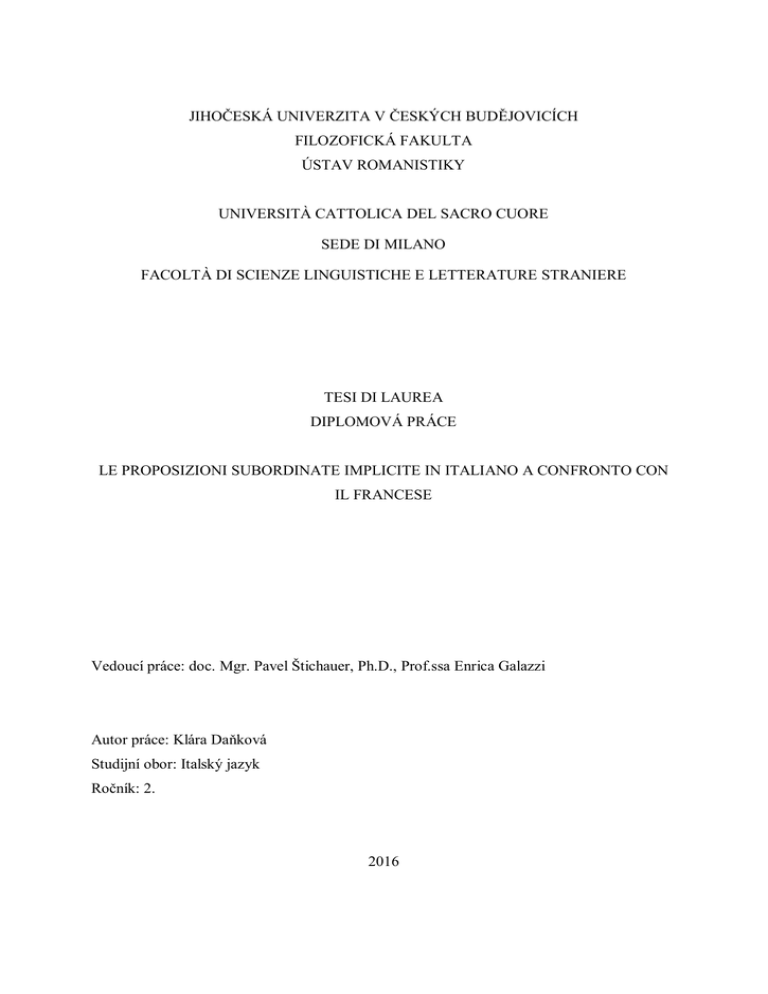 JIHOČESKÁ UNIVERZITA V ČESKÝCH BUDĚJOVICÍCH
FILOZOFICKÁ FAKULTA
ÚSTAV ROMANISTIKY

UNIVERSITÀ CATTOLICA DEL SACRO CUORE

SEDE DI MILANO

FACOLTÀ DI SCIENZE LINGUISTICHE E LETTERATURE STRANIERE

TESI DI LAUREA
DIPLOMOVÁ PRÁCE

LE PROPOSIZIONI SUBORDINATE IMPLICITE IN ITALIANO A CONFRONTO CON IL FRANCESE

Vedoucí práce: doc. Mgr. Pavel Štichauer, Ph.D., Prof.ssa Enrica Galazzi

Autor práce: Klára Daňková
Studijní obor: Italský jazyk
Ročník: 2.

2016